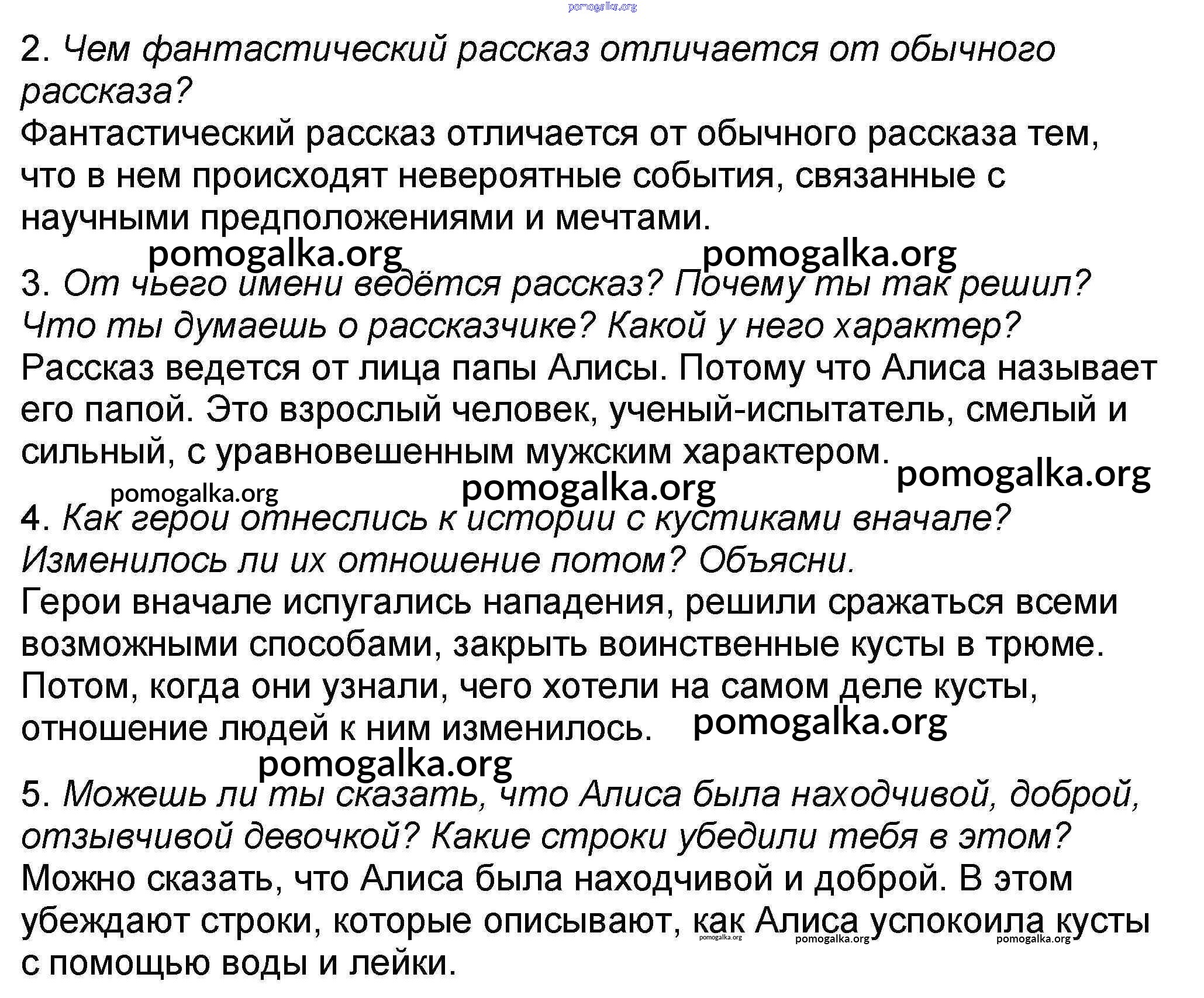 2. Чем фантастический рассказ отличается от обычного рассказа?

Фантастический рассказ отличается от обычного рассказа тем, что в нем происходят невероятные события, связанные с научными предположениями и мечтами.

3. От чьего имени ведётся рассказ? Почему ты так решил? Что ты думаешь о рассказчике? Какой у него характер?

Рассказ ведется от лица папы Алисы. Потому что Алиса называет его папой. Это взрослый человек, ученый-испытатель, смелый и сильный, с уравновешенным мужским характером.

4. Как герои отнеслись к истории с кустиками вначале? Изменилось ли их отношение потом? Объясни.

Герои вначале испугались нападения, решили сражаться всеми возможными способами, закрыть воинственные кусты в трюме. Потом, когда они узнали, чего хотели на самом деле кусты, отношение людей к ним изменилось.

5. Можешь ли ты сказать, что Алиса была находчивой, доброй, отзывчивой девочкой? Какие строки убедили тебя в этом?

Можно сказать, что Алиса была находчивой и доброй. В этом убеждают строки, которые описывают, как Алиса успокоила кусты с помощью воды и лейки.

pomogalka.org